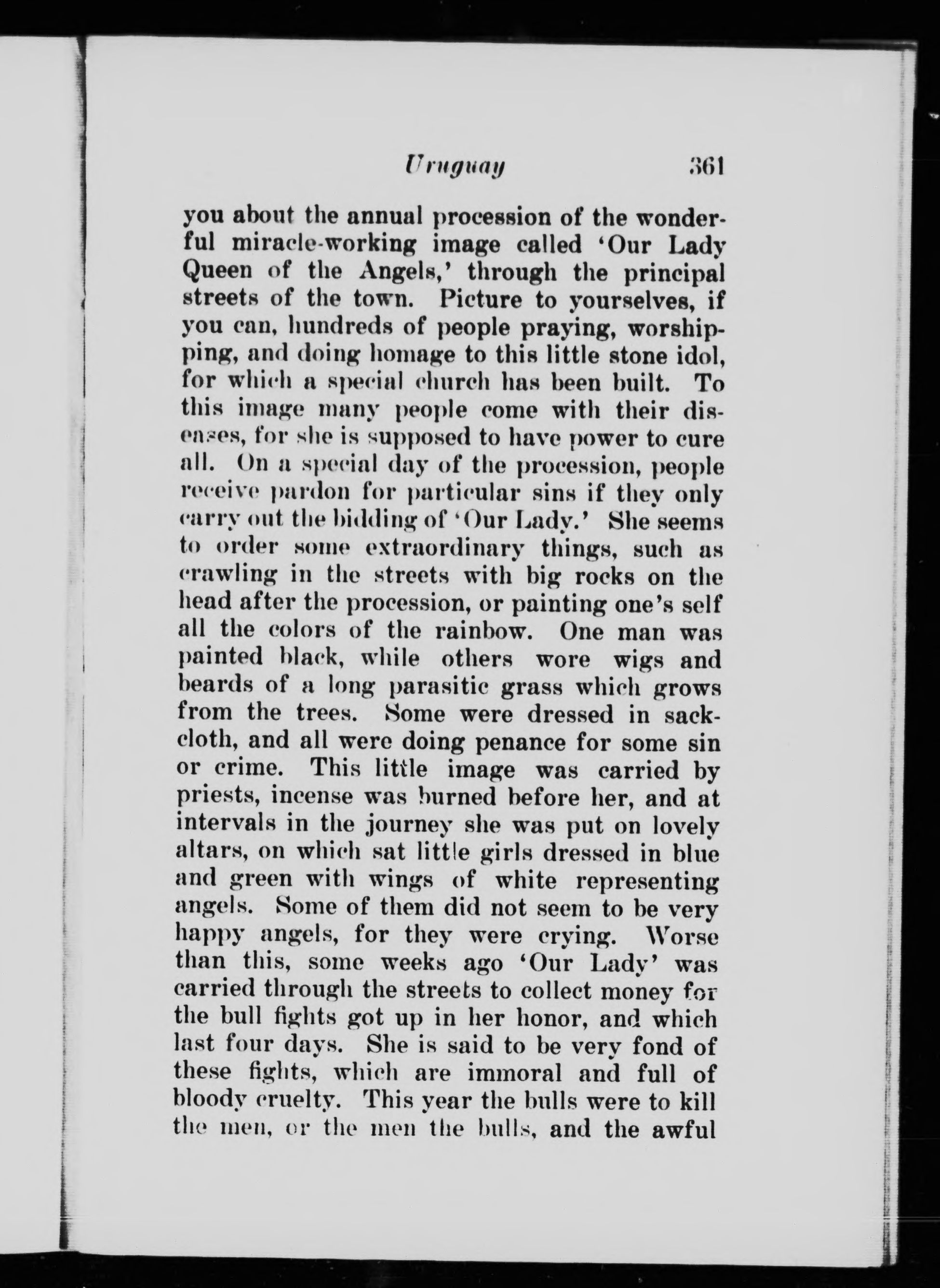 Uruguay 361

you about the annual procession of the wonderful miracle-working image called 'Our Lady Queen of the Angels,' through the principal streets of the town. Picture to yourselves, if you can, hundreds of people praying, worshipping, and doing homage to this little stone idol, for which a special church has been built. To this image many people come with their diseases, for she is supposed to have power to cure all. On a special day of the procession, people receive pardon for particular sins if they only carry out the bidding of 'Our Lady.' She seems to order some extraordinary things, such as crawling in the streets with big rocks on the head after the procession, or painting one's self all the colors of the rainbow. One man was painted black, while others wore wigs and beards of a long parasitic grass which grows from the trees. Some were dressed in sackcloth, and all were doing penance for some sin or crime. This little image was carried by priests, incense was burned before her, and at intervals in the journey she was put on lovely altars, on which sat little girls dressed in blue and green with wings of white representing angels. Some of them did not seem to be very happy angels, for they were crying. Worse than this, some weeks ago 'Our Lady' was carried through the streets to collect money for the bull fights got up in her honor, and which last four days. She is said to be very fond of these fights, which are immoral and full of bloody cruelty. This year the bulls were to kill the men, or the men the bulls, and the awful